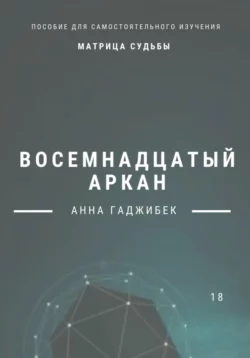 ПОСОБИЕ ДЛЯ САМОСТОЯТЕЛЬНОГО ИЗУЧЕНИЯ

МАТРИЦА СУДЬБЫ

ВОСЕМНАДЦАТЫЙ АРКАН

АННА ГАДЖИБЕК

18